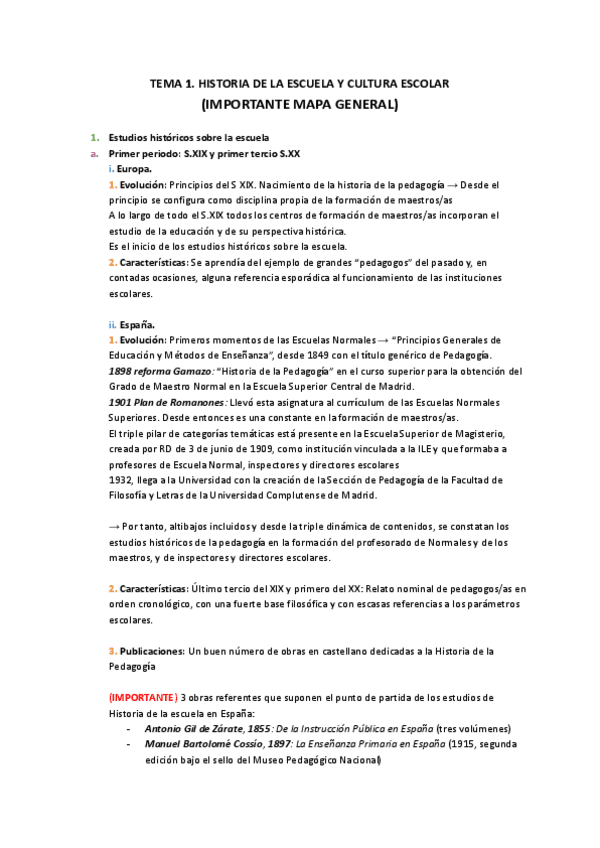 TEMA 1. HISTORIA DE LA ESCUELA Y CULTURA ESCOLAR
(IMPORTANTE MAPA GENERAL)

1. Estudios históricos sobre la escuela
a. Primer periodo: S.XIX y primer tercio S.XX
i. Europa.
1. Evolución: Principios del S XIX. Nacimiento de la historia de la pedagogía → Desde el principio se configura como disciplina propia de la formación de maestros/as
A lo largo de todo el S.XIX todos los centros de formación de maestros/as incorporan el estudio de la educación y de su perspectiva histórica.
Es el inicio de los estudios históricos sobre la escuela.
2. Características: Se aprendía del ejemplo de grandes "pedagogos" del pasado y, en contadas ocasiones, alguna referencia esporádica al funcionamiento de las instituciones escolares.

ii. España.
1. Evolución: Primeros momentos de las Escuelas Normales → "Principios Generales de Educación y Métodos de Enseñanza", desde 1849 con el título genérico de Pedagogía.
1898 reforma Gamazo: "Historia de la Pedagogía" en el curso superior para la obtención del Grado de Maestro Normal en la Escuela Superior Central de Madrid.
1901 Plan de Romanones: Llevó esta asignatura al currículum de las Escuelas Normales Superiores. Desde entonces es una constante en la formación de maestros/as.
El triple pilar de categorías temáticas está presente en la Escuela Superior de Magisterio, creada por RD de 3 de junio de 1909, como institución vinculada a la ILE y que formaba a profesores de Escuela Normal, inspectores y directores escolares
1932, llega a la Universidad con la creación de la Sección de Pedagogía de la Facultad de Filosofía y Letras de la Universidad Complutense de Madrid.

→ Por tanto, altibajos incluidos y desde la triple dinámica de contenidos, se constatan los estudios históricos de la pedagogía en la formación del profesorado de Normales y de los maestros, y de inspectores y directores escolares.

2. Características: Último tercio del XIX y primero del XX: Relato nominal de pedagogos/as en orden cronológico, con una fuerte base filosófica y con escasas referencias a los parámetros escolares.

3. Publicaciones: Un buen número de obras en castellano dedicadas a la Historia de la Pedagogía

(IMPORTANTE) 3 obras referentes que suponen el punto de partida de los estudios de Historia de la escuela en España:
- Antonio Gil de Zárate, 1855: De la Instrucción Pública en España (tres volúmenes)
- Manuel Bartolomé Cossío, 1897: La Enseñanza Primaria en España (1915, segunda edición bajo el sello del Museo Pedagógico Nacional)